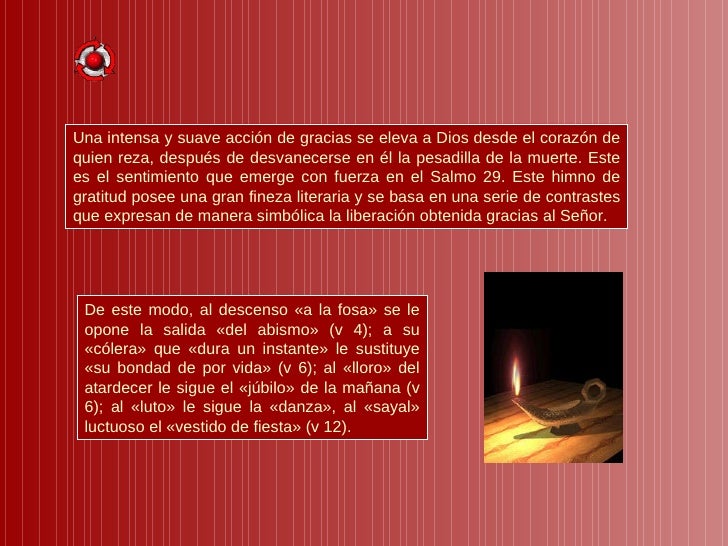 Una intensa y suave acción de gracias se eleva a Dios desde el corazón de quien reza, después de desvanecerse en él la pesadilla de la muerte. Este es el sentimiento que emerge con fuerza en el Salmo 29. Este himno de gratitud posee una gran fineza literaria y se basa en una serie de contrastes que expresan de manera simbólica la liberación obtenida gracias al Señor.

De este modo, al descenso «a la fosa» se le opone la salida «del abismo» (v 4); a su «cólera» que «dura un instante» le sustituye «su bondad de por vida» (v 6); al «lloro» del atardecer le sigue el «júbilo» de la mañana (v 6); al «luto» le sigue la «danza», al «sayal» luctuoso el «vestido de fiesta» (v 12).